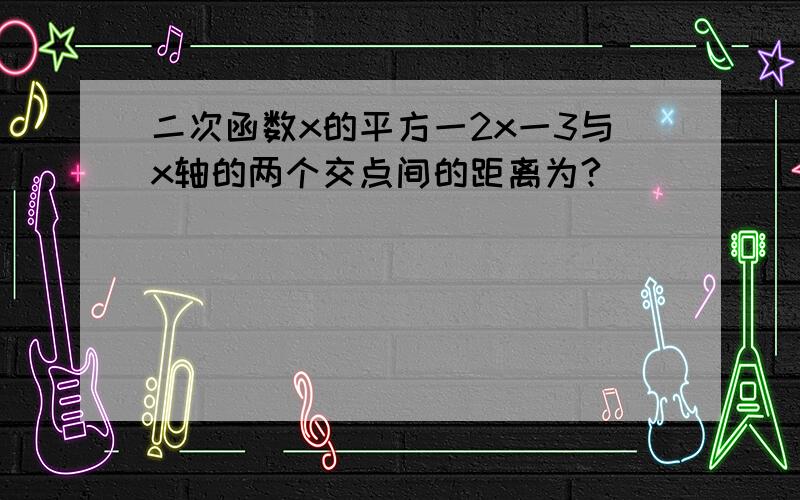 二次函数x的平方一2x一3与x轴的两个交点间的距离为？